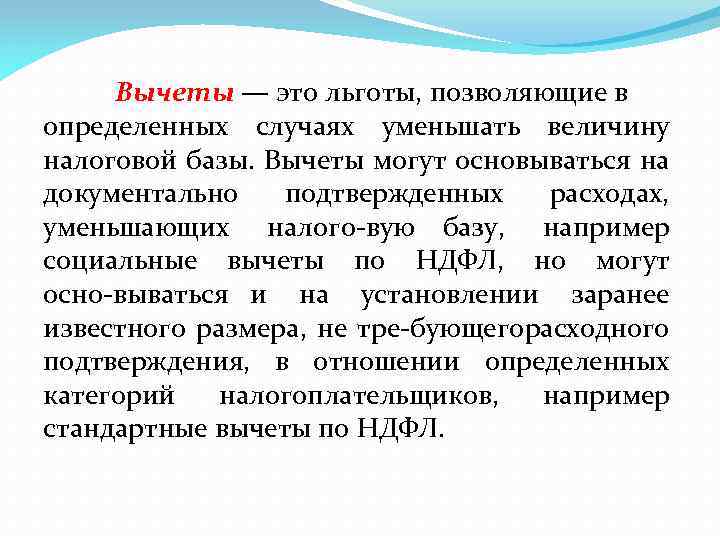 Вычеты — это льготы, позволяющие в определенных случаях уменьшать величину налоговой базы. Вычеты могут основываться на документально подтвержденных расходах, уменьшающих налого-вую базу, например социальные вычеты по НДФЛ, но могут осно-вываться и на установлении заранее известного размера, не тре-бующегорасходного подтверждения, в отношении определенных категорий налогоплательщиков, например стандартные вычеты по НДФЛ.